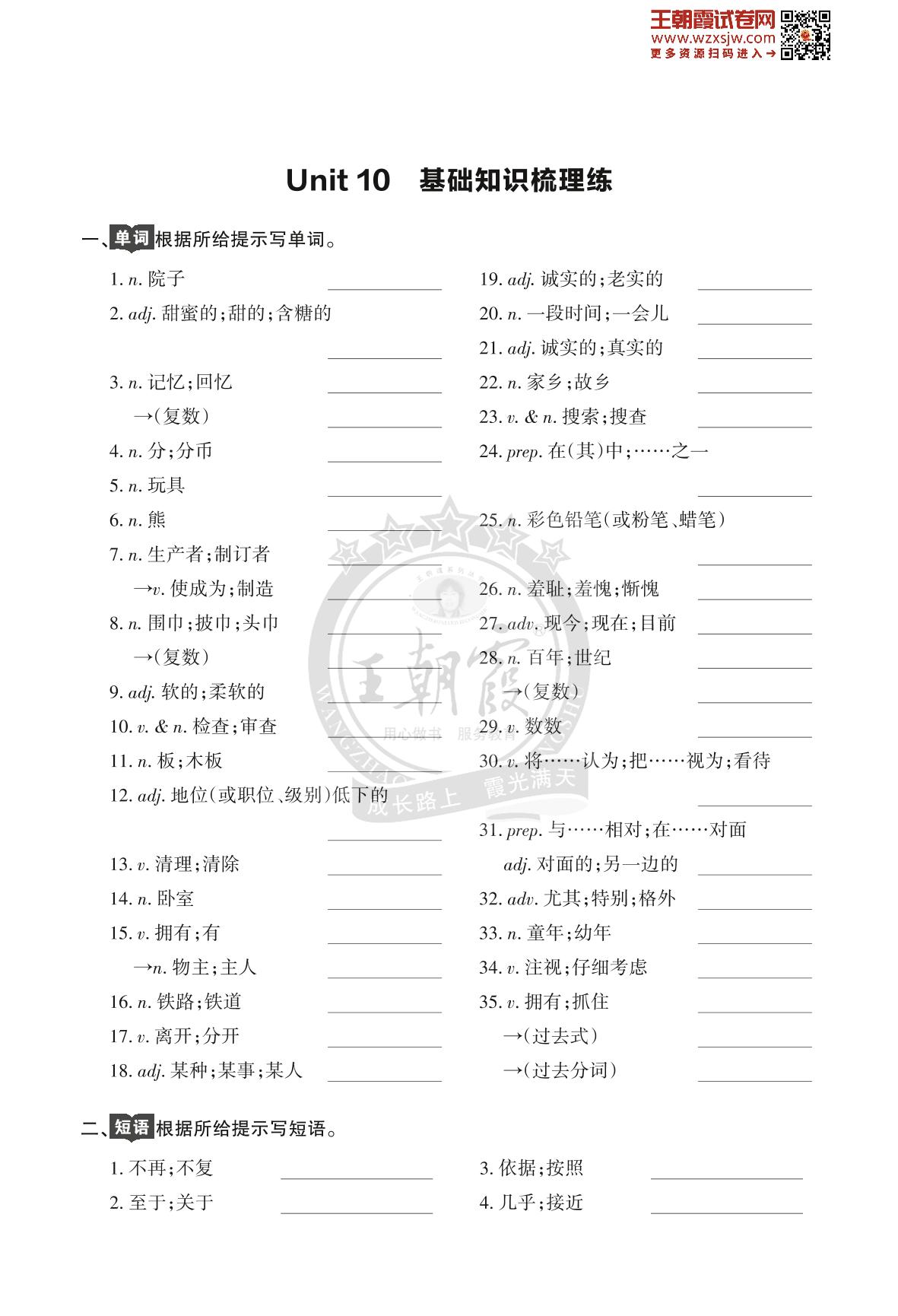 王朝霞试卷网
www.wzxsjw.com
更多资源扫码进入→

Unit 10 基础知识梳理练

一、单词 根据所给提示写单词。

1. n. 院子 ________
2. adj. 甜蜜的;甜的;含糖的 ________
3. n. 记忆;回忆 ________
→(复数) ________
4. n. 分;分币 ________
5. n. 玩具 ________
6. n. 熊 ________
7. n. 生产者;制订者 ________
→v. 使成为;制造 ________
8. n. 围巾;披巾;头巾 ________
→(复数) ________
9. adj. 软的;柔软的 ________
10. v. & n. 检查;审查 ________
11. n. 板;木板 ________
12. adj. 地位(或职位、级别)低下的 ________
13. v. 清理;清除 ________
14. n. 卧室 ________
15. v. 拥有;有 ________
→n. 物主;主人 ________
16. n. 铁路;铁道 ________
17. v. 离开;分开 ________
18. adj. 某种;某事;某人 ________

19. adj. 诚实的;老实的 ________
20. n. 一段时间;一会儿 ________
21. adj. 诚实的;真实的 ________
22. n. 家乡;故乡 ________
23. v. & n. 搜索;搜查 ________
24. prep. 在(其)中;……之一 ________
25. n. 彩色铅笔(或粉笔、蜡笔) ________
26. n. 羞耻;羞愧;惭愧 ________
27. adv. 现今;现在;目前 ________
28. n. 百年;世纪 ________
→(复数) ________
29. v. 数数 ________
30. v. 将……认为;把……视为;看待 ________
31. prep. 与……相对;在……对面
adj. 对面的;另一边的 ________
32. adv. 尤其;特别;格外 ________
33. n. 童年;幼年 ________
34. v. 注视;仔细考虑 ________
35. v. 拥有;抓住 ________
→(过去式) ________
→(过去分词) ________

二、短语 根据所给提示写短语。

1. 不再;不复 ________
2. 至于;关于 ________

3. 依据;按照 ________
4. 几乎;接近 ________

王朝霞
用心做书 服务教育
成长路上 霞光满天